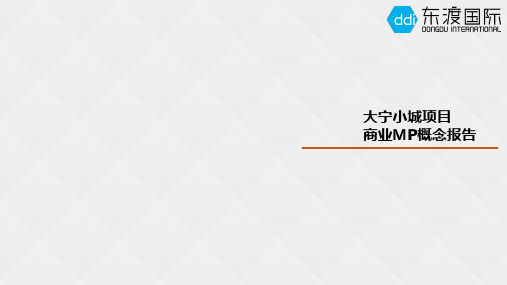 ddi 东渡国际
DONGDU INTERNATIONAL

大宁小城项目
商业MP概念报告